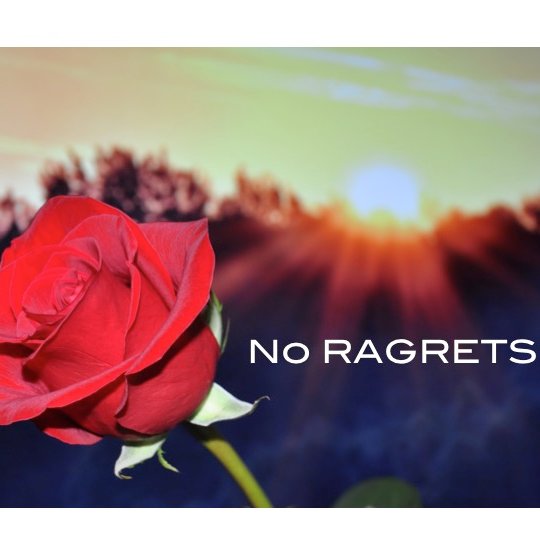 No RAGRETS